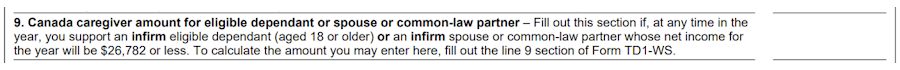 **9. Canada caregiver amount for eligible dependant or spouse or common-law partner** – Fill out this section if, at any time in the year, you support an **infirm** eligible dependant (aged 18 or older) **or** an **infirm** spouse or common-law partner whose net income for the year will be $26,782 or less. To calculate the amount you may enter here, fill out the line 9 section of Form TD1-WS.